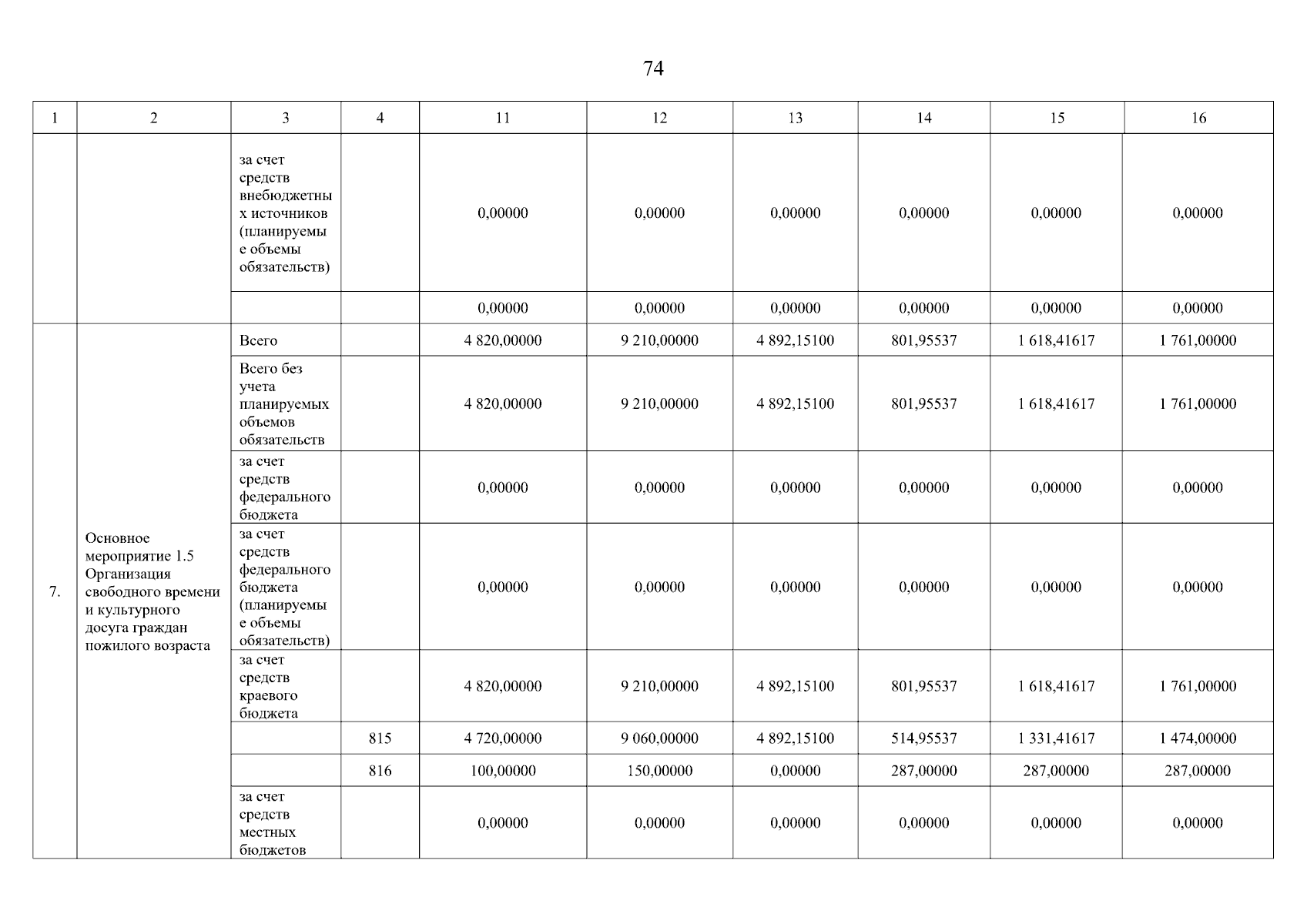 74

| 1 | 2 | 3 | 4 | 11 | 12 | 13 | 14 | 15 | 16 |
|---|---|---|---|---|---|---|---|---|---|
| | | за счет средств внебюджетных источников (планируемые объемы обязательств) | | 0,00000 | 0,00000 | 0,00000 | 0,00000 | 0,00000 | 0,00000 |
| | | | | 0,00000 | 0,00000 | 0,00000 | 0,00000 | 0,00000 | 0,00000 |
| 7. | Основное мероприятие 1.5 Организация свободного времени и культурного досуга граждан пожилого возраста | Всего | | 4 820,00000 | 9 210,00000 | 4 892,15100 | 801,95537 | 1 618,41617 | 1 761,00000 |
| | | Всего без учета планируемых объемов обязательств | | 4 820,00000 | 9 210,00000 | 4 892,15100 | 801,95537 | 1 618,41617 | 1 761,00000 |
| | | за счет средств федерального бюджета | | 0,00000 | 0,00000 | 0,00000 | 0,00000 | 0,00000 | 0,00000 |
| | | за счет средств федерального бюджета (планируемые объемы обязательств) | | 0,00000 | 0,00000 | 0,00000 | 0,00000 | 0,00000 | 0,00000 |
| | | за счет средств краевого бюджета | | 4 820,00000 | 9 210,00000 | 4 892,15100 | 801,95537 | 1 618,41617 | 1 761,00000 |
| | | | 815 | 4 720,00000 | 9 060,00000 | 4 892,15100 | 514,95537 | 1 331,41617 | 1 474,00000 |
| | | | 816 | 100,00000 | 150,00000 | 0,00000 | 287,00000 | 287,00000 | 287,00000 |
| | | за счет средств местных бюджетов | | 0,00000 | 0,00000 | 0,00000 | 0,00000 | 0,00000 | 0,00000 |